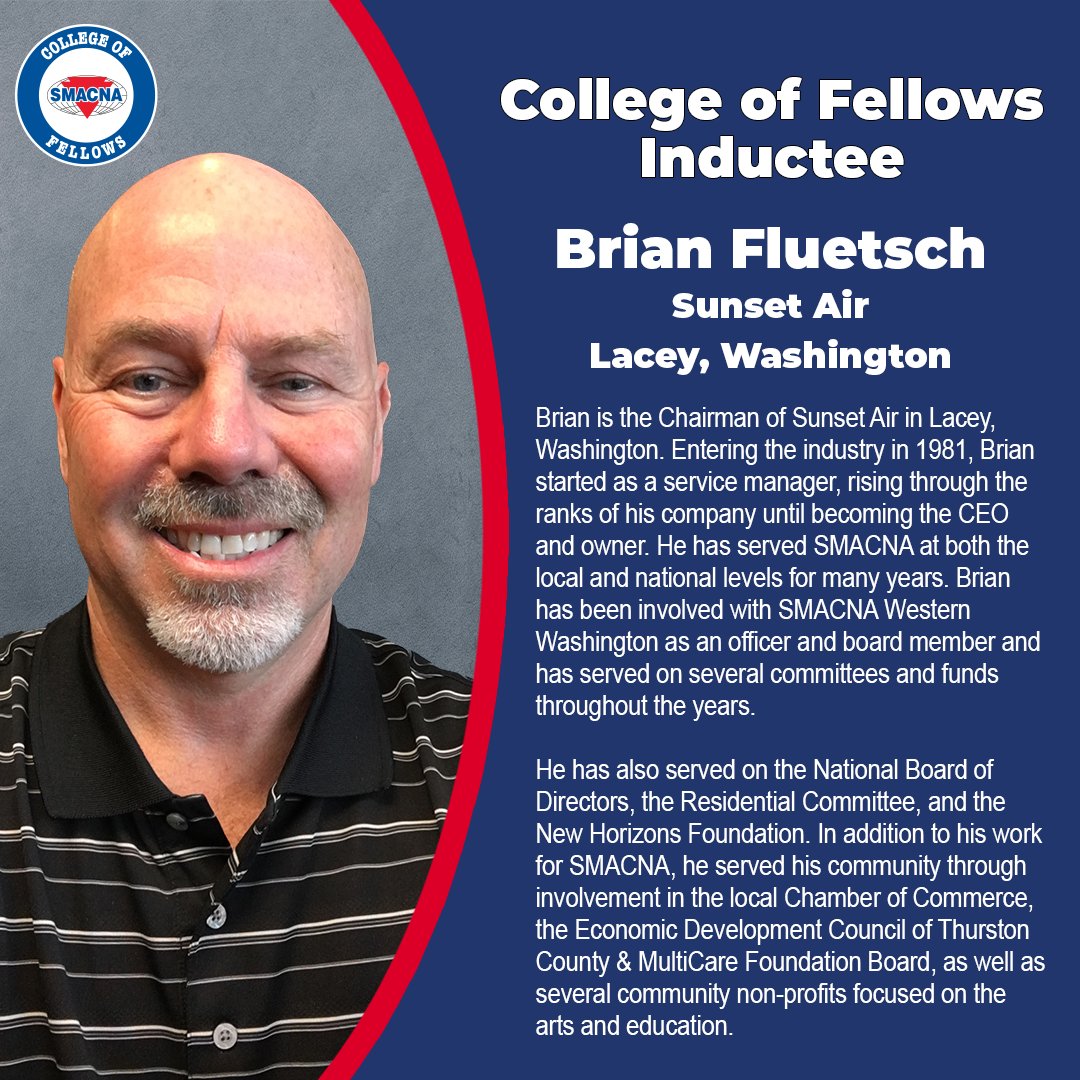 COLLEGE OF
SMACNA
FELLOWS

College of Fellows Inductee

Brian Fluetsch
Sunset Air
Lacey, Washington

Brian is the Chairman of Sunset Air in Lacey, Washington. Entering the industry in 1981, Brian started as a service manager, rising through the ranks of his company until becoming the CEO and owner. He has served SMACNA at both the local and national levels for many years. Brian has been involved with SMACNA Western Washington as an officer and board member and has served on several committees and funds throughout the years.

He has also served on the National Board of Directors, the Residential Committee, and the New Horizons Foundation. In addition to his work for SMACNA, he served his community through involvement in the local Chamber of Commerce, the Economic Development Council of Thurston County & MultiCare Foundation Board, as well as several community non-profits focused on the arts and education.